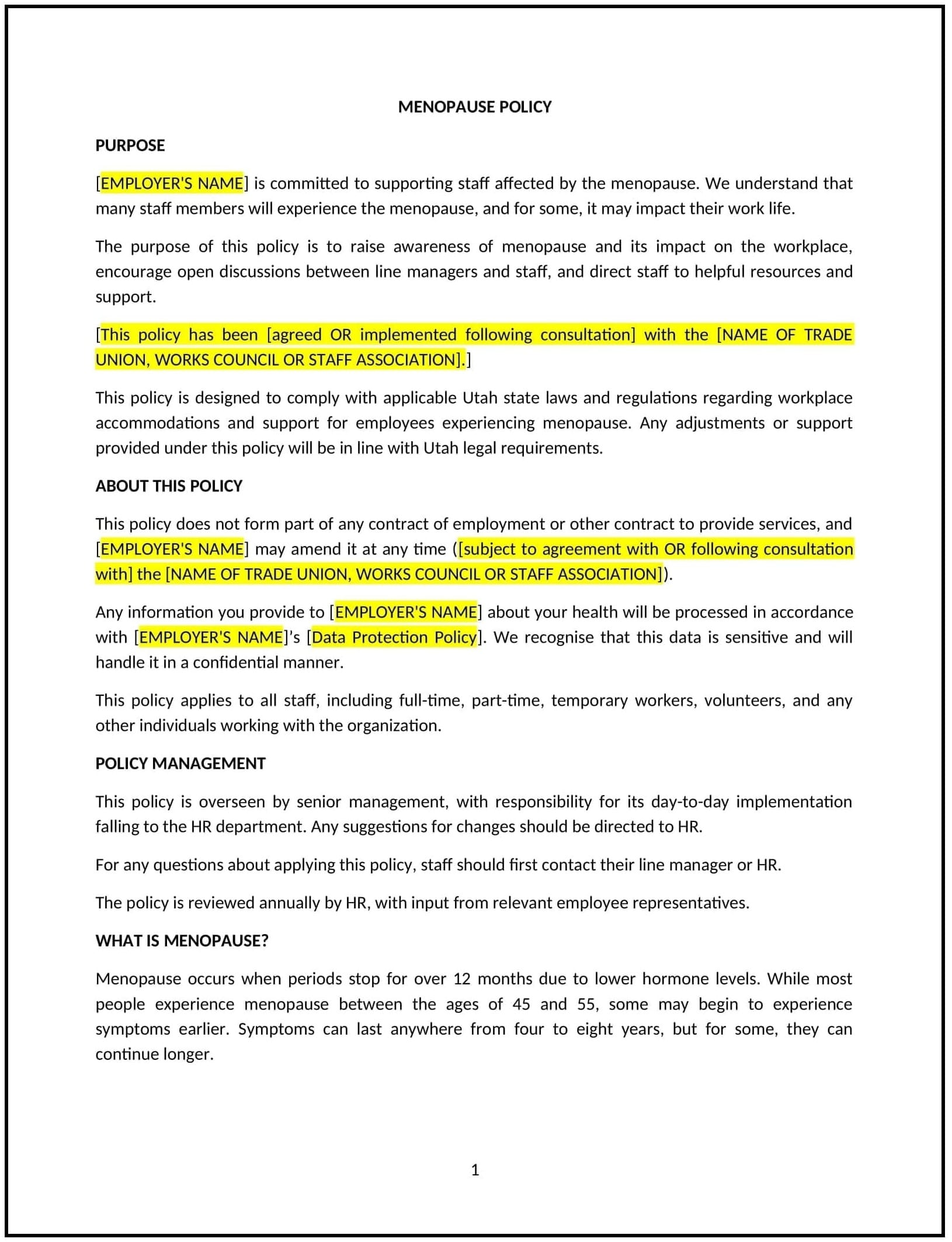 MENOPAUSE POLICY

PURPOSE

[EMPLOYER'S NAME] is committed to supporting staff affected by the menopause. We understand that many staff members will experience the menopause, and for some, it may impact their work life.

The purpose of this policy is to raise awareness of menopause and its impact on the workplace, encourage open discussions between line managers and staff, and direct staff to helpful resources and support.

[This policy has been [agreed OR implemented following consultation] with the [NAME OF TRADE UNION, WORKS COUNCIL OR STAFF ASSOCIATION].]

This policy is designed to comply with applicable Utah state laws and regulations regarding workplace accommodations and support for employees experiencing menopause. Any adjustments or support provided under this policy will be in line with Utah legal requirements.

ABOUT THIS POLICY

This policy does not form part of any contract of employment or other contract to provide services, and [EMPLOYER'S NAME] may amend it at any time ([subject to agreement with OR following consultation with] the [NAME OF TRADE UNION, WORKS COUNCIL OR STAFF ASSOCIATION]).

Any information you provide to [EMPLOYER'S NAME] about your health will be processed in accordance with [EMPLOYER'S NAME]'s [Data Protection Policy]. We recognise that this data is sensitive and will handle it in a confidential manner.

This policy applies to all staff, including full-time, part-time, temporary workers, volunteers, and any other individuals working with the organization.

POLICY MANAGEMENT

This policy is overseen by senior management, with responsibility for its day-to-day implementation falling to the HR department. Any suggestions for changes should be directed to HR.

For any questions about applying this policy, staff should first contact their line manager or HR.

The policy is reviewed annually by HR, with input from relevant employee representatives.

WHAT IS MENOPAUSE?

Menopause occurs when periods stop for over 12 months due to lower hormone levels. While most people experience menopause between the ages of 45 and 55, some may begin to experience symptoms earlier. Symptoms can last anywhere from four to eight years, but for some, they can continue longer.

1